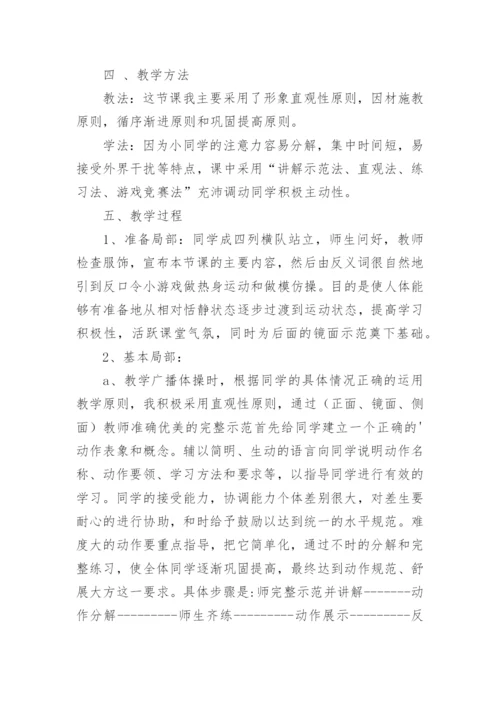 四 、教学方法

教法：这节课我主要采用了形象直观性原则，因材施教原则，循序渐进原则和巩固提高原则。

学法：因为小同学的注意力容易分解，集中时间短，易接受外界干扰等特点，课中采用“讲解示范法、直观法、练习法、游戏竞赛法”充沛调动同学积极主动性。

五、教学过程

1、准备局部：同学成四列横队站立，师生问好，教师检查服饰，宣布本节课的主要内容，然后由反义词很自然地引到反口令小游戏做热身运动和做模仿操。目的是使人体能够有准备地从相对恬静状态逐步过渡到运动状态，提高学习积极性，活跃课堂气氛，同时为后面的镜面示范奠下基础。

2、基本局部：

a、教学广播体操时，根据同学的具体情况正确的运用教学原则，我积极采用直观性原则，通过（正面、镜面、侧面）教师准确优美的完整示范首先给同学建立一个正确的'动作表象和概念。辅以简明、生动的语言向同学说明动作名称、动作要领、学习方法和要求等，以指导同学进行有效的学习。同学的接受能力，协调能力个体差别很大，对差生要耐心的进行协助，和时给予鼓励以达到统一的水平规范。难度大的动作要重点指导，把它简单化，通过不时的分解和完整练习，使全体同学逐渐巩固提高，最终达到动作规范、舒展大方这一要求。具体步骤是:师完整示范并讲解-------动作分解---------师生齐练---------动作展示---------反